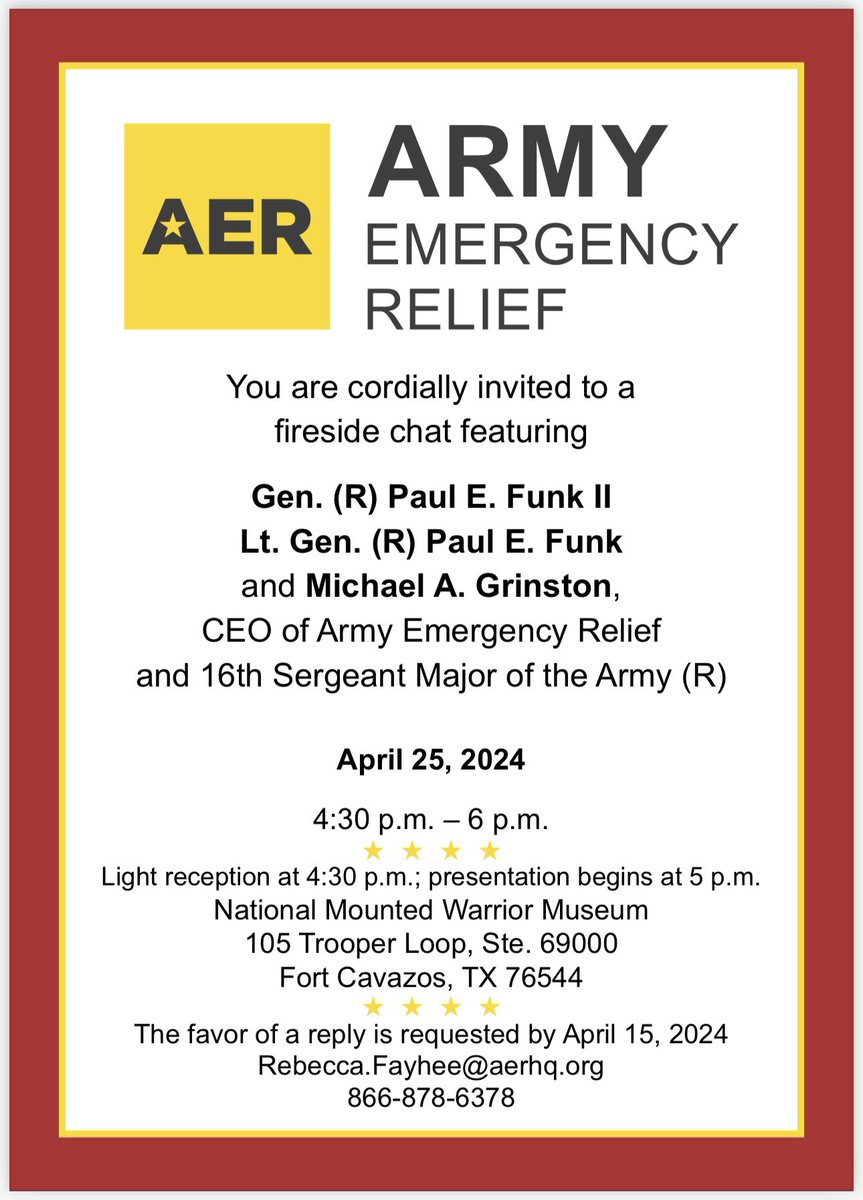 AER

ARMY
EMERGENCY
RELIEF

You are cordially invited to a fireside chat featuring

Gen. (R) Paul E. Funk II
Lt. Gen. (R) Paul E. Funk
and Michael A. Grinston,
CEO of Army Emergency Relief
and 16th Sergeant Major of the Army (R)

April 25, 2024

4:30 p.m. – 6 p.m.

★ ★ ★ ★

Light reception at 4:30 p.m.; presentation begins at 5 p.m.
National Mounted Warrior Museum
105 Trooper Loop, Ste. 69000
Fort Cavazos, TX 76544

★ ★ ★ ★

The favor of a reply is requested by April 15, 2024
Rebecca.Fayhee@aerhq.org
866-878-6378